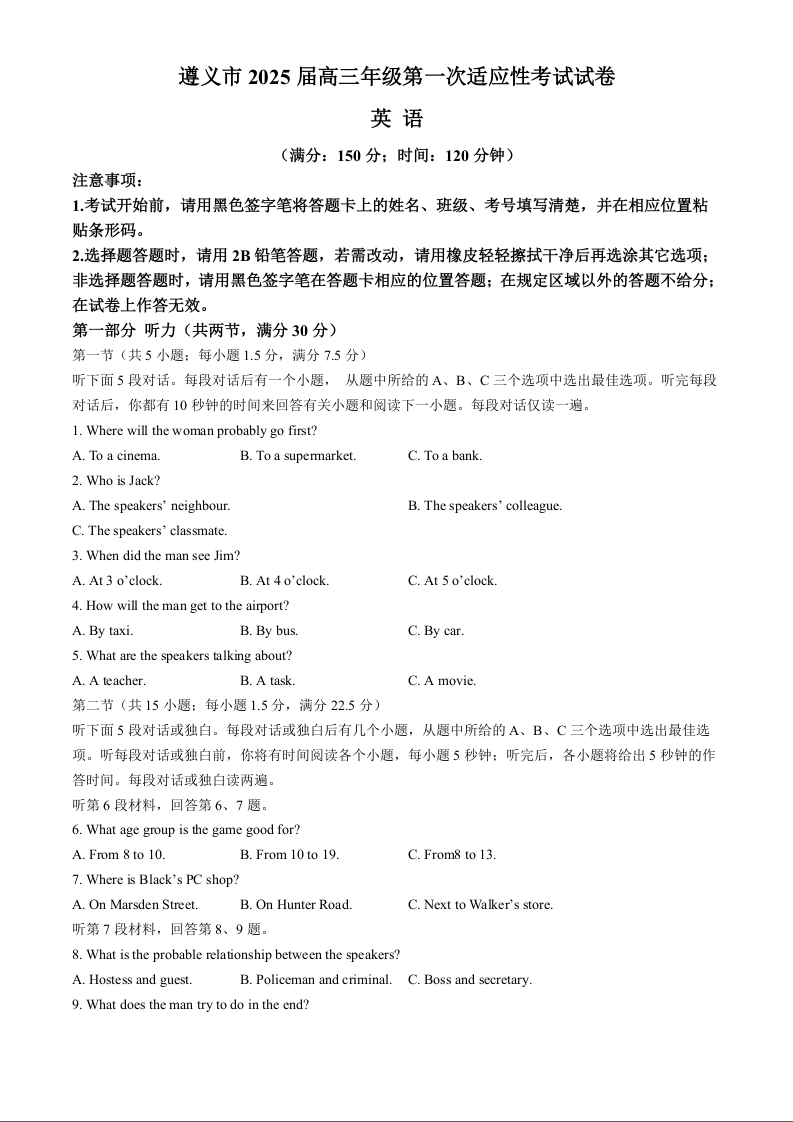 遵义市 2025 届高三年级第一次适应性考试试卷

英 语

（满分：150 分；时间：120 分钟）

注意事项：

1.考试开始前，请用黑色签字笔将答题卡上的姓名、班级、考号填写清楚，并在相应位置粘贴条形码。

2.选择题答题时，请用 2B 铅笔答题，若需改动，请用橡皮轻轻擦拭干净后再选涂其它选项；非选择题答题时，请用黑色签字笔在答题卡相应的位置答题；在规定区域以外的答题不给分；在试卷上作答无效。

第一部分 听力（共两节，满分 30 分）

第一节（共 5 小题；每小题 1.5 分，满分 7.5 分）

听下面 5 段对话。每段对话后有一个小题， 从题中所给的 A、B、C 三个选项中选出最佳选项。听完每段对话后，你都有 10 秒钟的时间来回答有关小题和阅读下一小题。每段对话仅读一遍。

1. Where will the woman probably go first?

A. To a cinema.
B. To a supermarket.
C. To a bank.

2. Who is Jack?

A. The speakers' neighbour.
B. The speakers' colleague.
C. The speakers' classmate.

3. When did the man see Jim?

A. At 3 o'clock.
B. At 4 o'clock.
C. At 5 o'clock.

4. How will the man get to the airport?

A. By taxi.
B. By bus.
C. By car.

5. What are the speakers talking about?

A. A teacher.
B. A task.
C. A movie.

第二节（共 15 小题；每小题 1.5 分，满分 22.5 分）

听下面 5 段对话或独白。每段对话或独白后有几个小题，从题中所给的 A、B、C 三个选项中选出最佳选项。听每段对话或独白前，你将有时间阅读各个小题，每小题 5 秒钟；听完后，各小题将给出 5 秒钟的作答时间。每段对话或独白读两遍。

听第 6 段材料，回答第 6、7 题。

6. What age group is the game good for?

A. From 8 to 10.
B. From 10 to 19.
C. From8 to 13.

7. Where is Black's PC shop?

A. On Marsden Street.
B. On Hunter Road.
C. Next to Walker's store.

听第 7 段材料，回答第 8、9 题。

8. What is the probable relationship between the speakers?

A. Hostess and guest.
B. Policeman and criminal.
C. Boss and secretary.

9. What does the man try to do in the end?